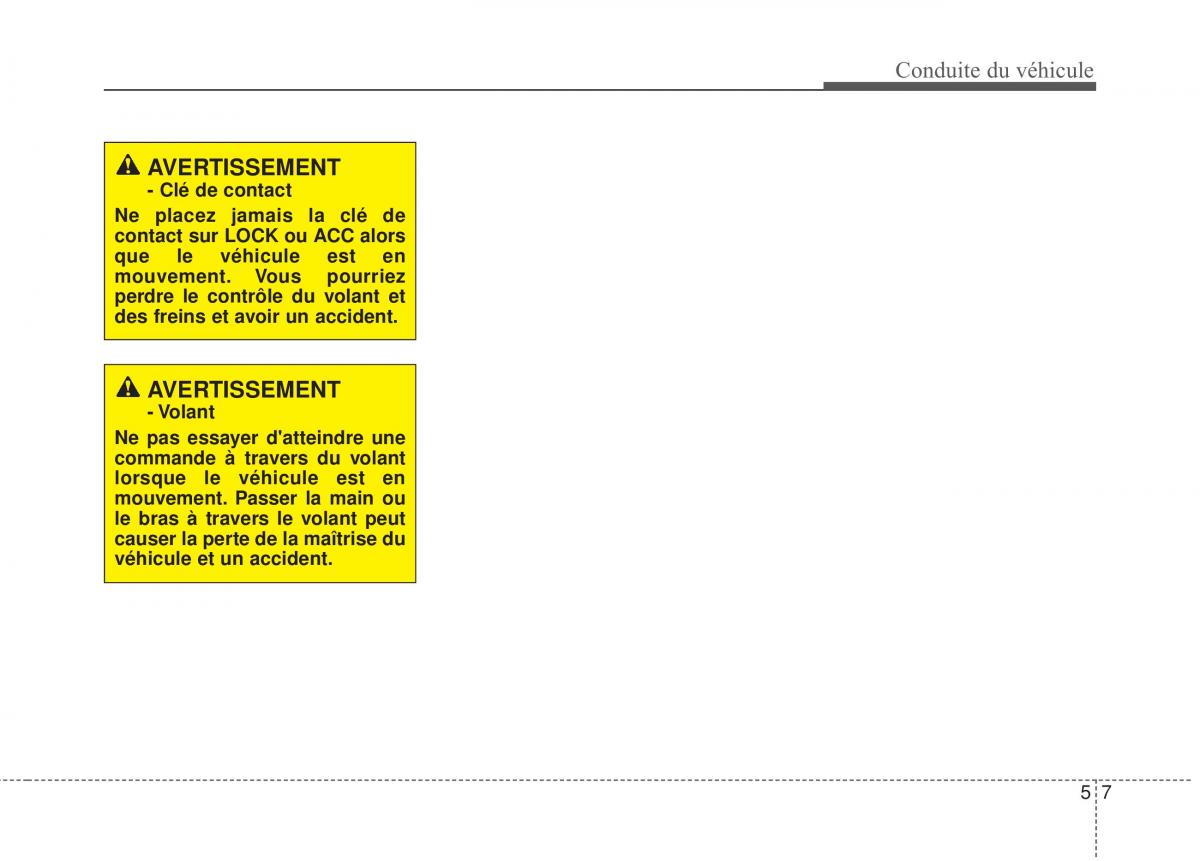 Conduite du véhicule

AVERTISSEMENT
- Clé de contact

Ne placez jamais la clé de contact sur LOCK ou ACC alors que le véhicule est en mouvement. Vous pourriez perdre le contrôle du volant et des freins et avoir un accident.

AVERTISSEMENT
- Volant

Ne pas essayer d'atteindre une commande à travers du volant lorsque le véhicule est en mouvement. Passer la main ou le bras à travers le volant peut causer la perte de la maîtrise du véhicule et un accident.

5 7